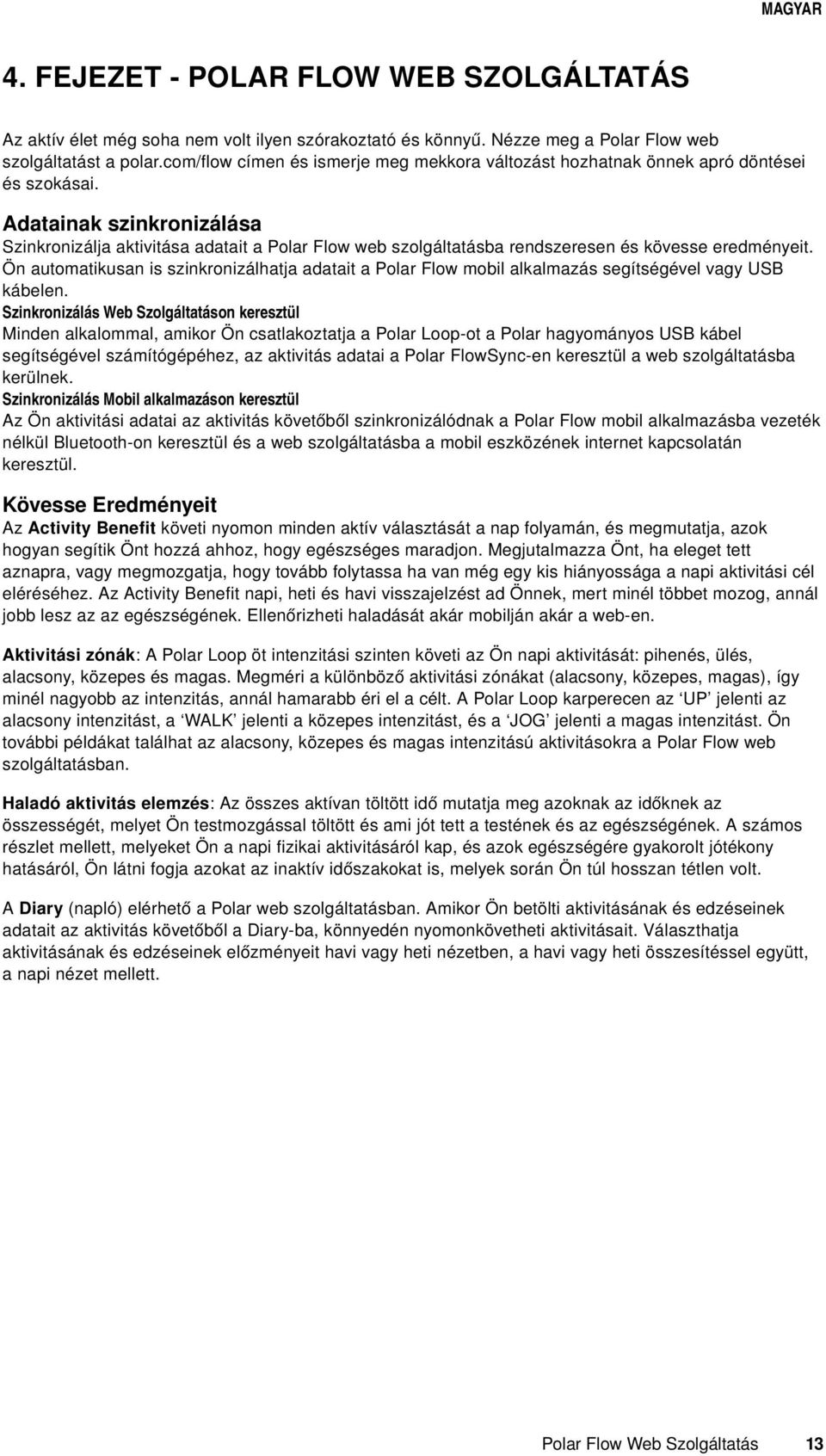 MAGYAR

4. FEJEZET - POLAR FLOW WEB SZOLGÁLTATÁS

Az aktív élet még soha nem volt ilyen szórakoztató és könnyű. Nézze meg a Polar Flow web szolgáltatást a polar.com/flow címen és ismerje meg mekkora változást hozhatnak önnek apró döntései és szokásai.

Adatainak szinkronizálása
Szinkronizálja aktivitása adatait a Polar Flow web szolgáltatásba rendszeresen és kövesse eredményeit. Ön automatikusan is szinkronizálhatja adatait a Polar Flow mobil alkalmazás segítségével vagy USB kábelen.
Szinkronizálás Web Szolgáltatáson keresztül
Minden alkalommal, amikor Ön csatlakoztatja a Polar Loop-ot a Polar hagyományos USB kábel segítségével számítógépéhez, az aktivitás adatai a Polar FlowSync-en keresztül a web szolgáltatásba kerülnek.
Szinkronizálás Mobil alkalmazáson keresztül
Az Ön aktivitási adatai az aktivitás követőből szinkronizálódnak a Polar Flow mobil alkalmazásba vezeték nélkül Bluetooth-on keresztül és a web szolgáltatásba a mobil eszközének internet kapcsolatán keresztül.

Kövesse Eredményeit
Az Activity Benefit követi nyomon minden aktív választását a nap folyamán, és megmutatja, azok hogyan segítik Önt hozzá ahhoz, hogy egészséges maradjon. Megjutalmazza Önt, ha eleget tett aznapra, vagy megmozgatja, hogy tovább folytassa ha van még egy kis hiányossága a napi aktivitási cél eléréséhez. Az Activity Benefit napi, heti és havi visszajelzést ad Önnek, mert minél többet mozog, annál jobb lesz az az egészségének. Ellenőrizheti haladását akár mobilján akár a web-en.

Aktivitási zónák: A Polar Loop öt intenzitási szinten követi az Ön napi aktivitását: pihenés, ülés, alacsony, közepes és magas. Megméri a különböző aktivitási zónákat (alacsony, közepes, magas), így minél nagyobb az intenzitás, annál hamarabb éri el a célt. A Polar Loop karperecen az ‘UP’ jelenti az alacsony intenzitást, a ‘WALK’ jelenti a közepes intenzitást, és a ‘JOG’ jelenti a magas intenzitást. Ön további példákat találhat az alacsony, közepes és magas intenzitású aktivitásokra a Polar Flow web szolgáltatásban.

Haladó aktivitás elemzés: Az összes aktívan töltött idő mutatja meg azoknak az időknek az összességét, melyet Ön testmozgással töltött és ami jót tett a testének és az egészségének. A számos részlet mellett, melyeket Ön a napi fizikai aktivitásáról kap, és azok egészségére gyakorolt jótékony hatásáról, Ön látni fogja azokat az inaktív időszakokat is, melyek során Ön túl hosszan tétlen volt.

A Diary (napló) elérhető a Polar web szolgáltatásban. Amikor Ön betölti aktivitásának és edzéseinek adatait az aktivitás követőből a Diary-ba, könnyedén nyomonkövetheti aktivitásait. Választhatja aktivitásának és edzéseinek előzményeit havi vagy heti nézetben, a havi vagy heti összesítéssel együtt, a napi nézet mellett.

Polar Flow Web Szolgáltatás 13